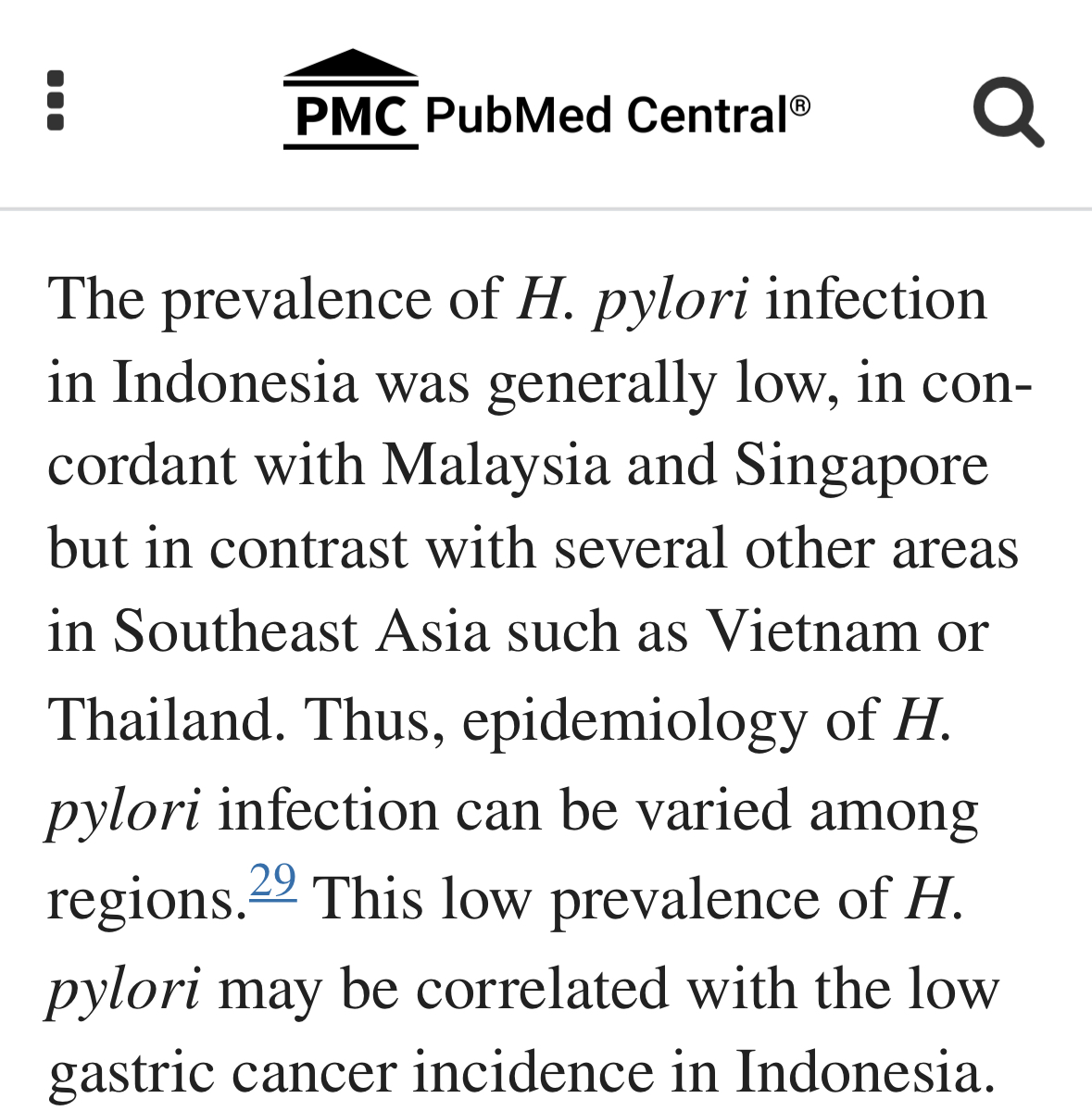 PMC PubMed Central®

The prevalence of H. pylori infection in Indonesia was generally low, in concordant with Malaysia and Singapore but in contrast with several other areas in Southeast Asia such as Vietnam or Thailand. Thus, epidemiology of H. pylori infection can be varied among regions.29 This low prevalence of H. pylori may be correlated with the low gastric cancer incidence in Indonesia.